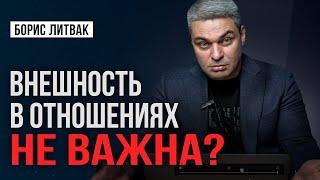 БОРИС ЛИТВАК

ВНЕШНОСТЬ В ОТНОШЕНИЯХ НЕ ВАЖНА?